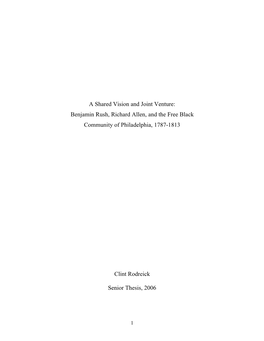 A Shared Vision and Joint Venture:
Benjamin Rush, Richard Allen, and the Free Black Community of Philadelphia, 1787-1813

Clint Rodreick

Senior Thesis, 2006

1